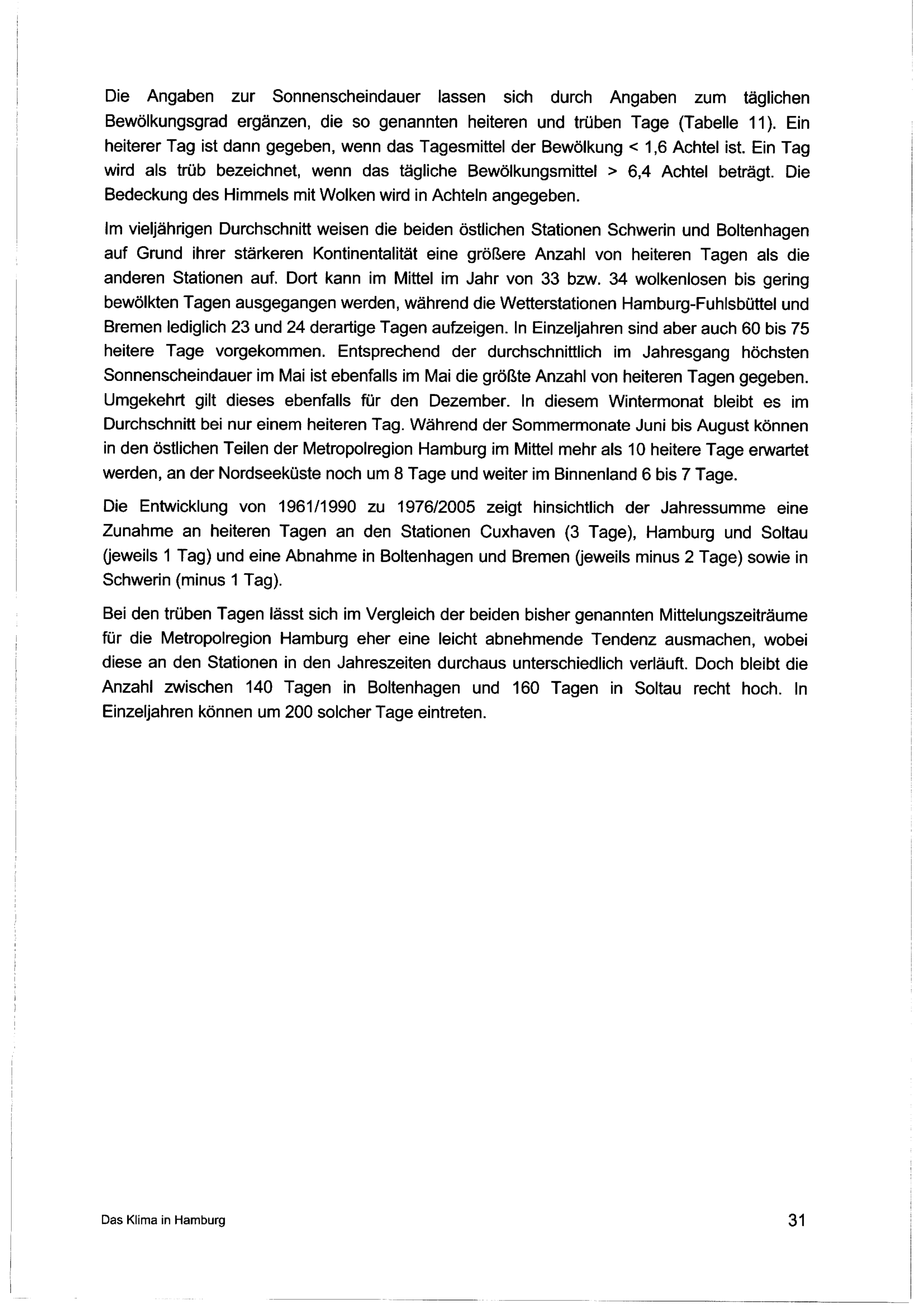 Die Angaben zur Sonnenscheindauer lassen sich durch Angaben zum täglichen Bewölkungsgrad ergänzen, die so genannten heiteren und trüben Tage (Tabelle 11). Ein heiterer Tag ist dann gegeben, wenn das Tagesmittel der Bewölkung < 1,6 Achtel ist. Ein Tag wird als trüb bezeichnet, wenn das tägliche Bewölkungsmittel > 6,4 Achtel beträgt. Die Bedeckung des Himmels mit Wolken wird in Achteln angegeben.

Im vieljährigen Durchschnitt weisen die beiden östlichen Stationen Schwerin und Boltenhagen auf Grund ihrer stärkeren Kontinentalität eine größere Anzahl von heiteren Tagen als die anderen Stationen auf. Dort kann im Mittel im Jahr von 33 bzw. 34 wolkenlosen bis gering bewölkten Tagen ausgegangen werden, während die Wetterstationen Hamburg-Fuhlsbüttel und Bremen lediglich 23 und 24 derartige Tagen aufzeigen. In Einzeljahren sind aber auch 60 bis 75 heitere Tage vorgekommen. Entsprechend der durchschnittlich im Jahresgang höchsten Sonnenscheindauer im Mai ist ebenfalls im Mai die größte Anzahl von heiteren Tagen gegeben. Umgekehrt gilt dieses ebenfalls für den Dezember. In diesem Wintermonat bleibt es im Durchschnitt bei nur einem heiteren Tag. Während der Sommermonate Juni bis August können in den östlichen Teilen der Metropolregion Hamburg im Mittel mehr als 10 heitere Tage erwartet werden, an der Nordseeküste noch um 8 Tage und weiter im Binnenland 6 bis 7 Tage.

Die Entwicklung von 1961/1990 zu 1976/2005 zeigt hinsichtlich der Jahressumme eine Zunahme an heiteren Tagen an den Stationen Cuxhaven (3 Tage), Hamburg und Soltau (jeweils 1 Tag) und eine Abnahme in Boltenhagen und Bremen (jeweils minus 2 Tage) sowie in Schwerin (minus 1 Tag).

Bei den trüben Tagen lässt sich im Vergleich der beiden bisher genannten Mittelungszeiträume für die Metropolregion Hamburg eher eine leicht abnehmende Tendenz ausmachen, wobei diese an den Stationen in den Jahreszeiten durchaus unterschiedlich verläuft. Doch bleibt die Anzahl zwischen 140 Tagen in Boltenhagen und 160 Tagen in Soltau recht hoch. In Einzeljahren können um 200 solcher Tage eintreten.

Das Klima in Hamburg 31